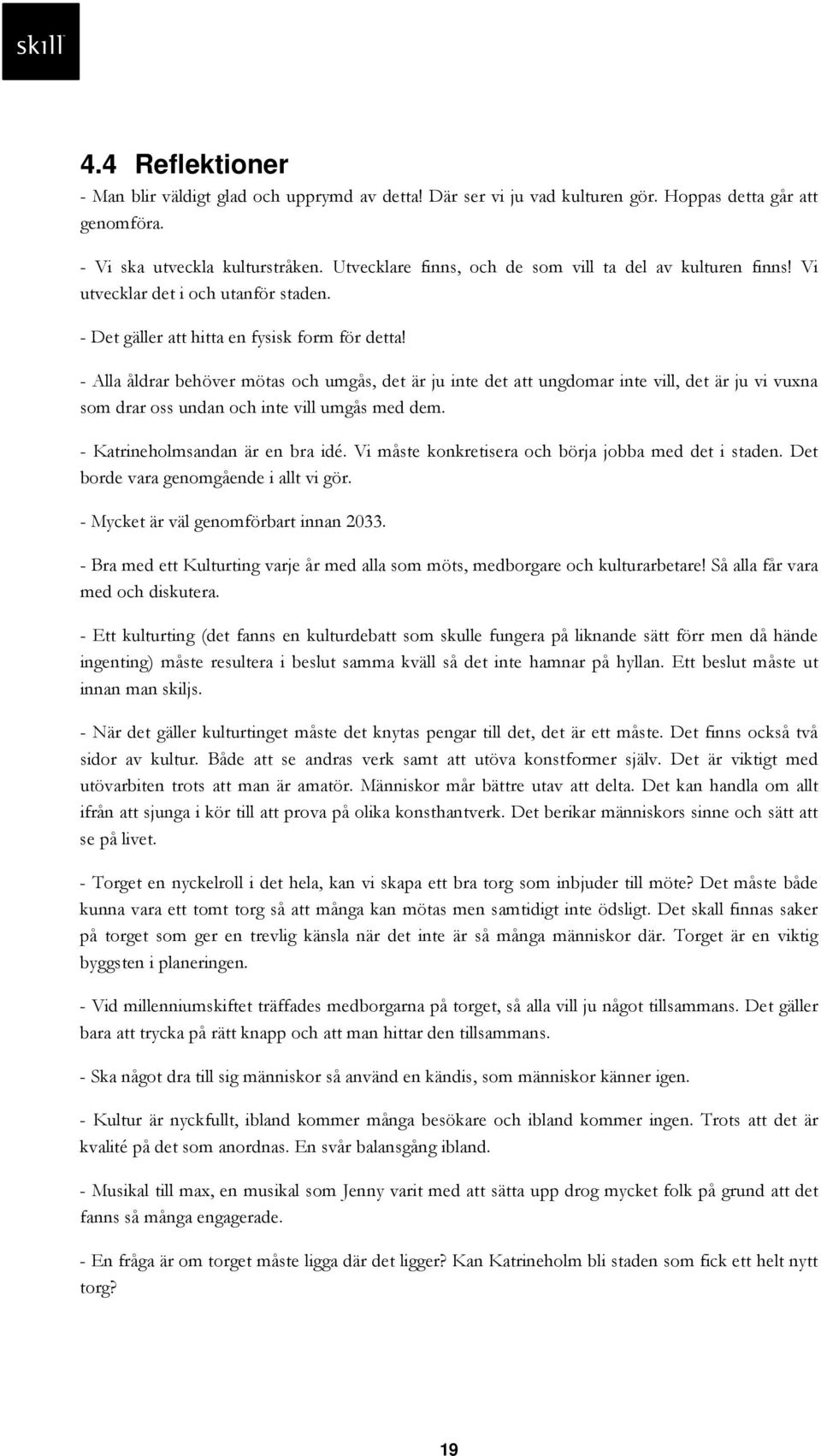 skill

4.4 Reflektioner

- Man blir väldigt glad och upprymd av detta! Där ser vi ju vad kulturen gör. Hoppas detta går att genomföra.

- Vi ska utveckla kulturstråken. Utvecklare finns, och de som vill ta del av kulturen finns! Vi utvecklar det i och utanför staden.

- Det gäller att hitta en fysisk form för detta!

- Alla åldrar behöver mötas och umgås, det är ju inte det att ungdomar inte vill, det är ju vi vuxna som drar oss undan och inte vill umgås med dem.

- Katrineholmsandan är en bra idé. Vi måste konkretisera och börja jobba med det i staden. Det borde vara genomgående i allt vi gör.

- Mycket är väl genomförbart innan 2033.

- Bra med ett Kulturting varje år med alla som möts, medborgare och kulturarbetare! Så alla får vara med och diskutera.

- Ett kulturting (det fanns en kulturdebatt som skulle fungera på liknande sätt förr men då hände ingenting) måste resultera i beslut samma kväll så det inte hamnar på hyllan. Ett beslut måste ut innan man skiljs.

- När det gäller kulturtinget måste det knytas pengar till det, det är ett måste. Det finns också två sidor av kultur. Både att se andras verk samt att utöva konstformer själv. Det är viktigt med utövarbiten trots att man är amatör. Människor mår bättre utav att delta. Det kan handla om allt ifrån att sjunga i kör till att prova på olika konsthantverk. Det berikar människors sinne och sätt att se på livet.

- Torget en nyckelroll i det hela, kan vi skapa ett bra torg som inbjuder till möte? Det måste både kunna vara ett tomt torg så att många kan mötas men samtidigt inte ödsligt. Det skall finnas saker på torget som ger en trevlig känsla när det inte är så många människor där. Torget är en viktig byggsten i planeringen.

- Vid millenniumskiftet träffades medborgarna på torget, så alla vill ju något tillsammans. Det gäller bara att trycka på rätt knapp och att man hittar den tillsammans.

- Ska något dra till sig människor så använd en kändis, som människor känner igen.

- Kultur är nyckfullt, ibland kommer många besökare och ibland kommer ingen. Trots att det är kvalité på det som anordnas. En svår balansgång ibland.

- Musikal till max, en musikal som Jenny varit med att sätta upp drog mycket folk på grund att det fanns så många engagerade.

- En fråga är om torget måste ligga där det ligger? Kan Katrineholm bli staden som fick ett helt nytt torg?

19